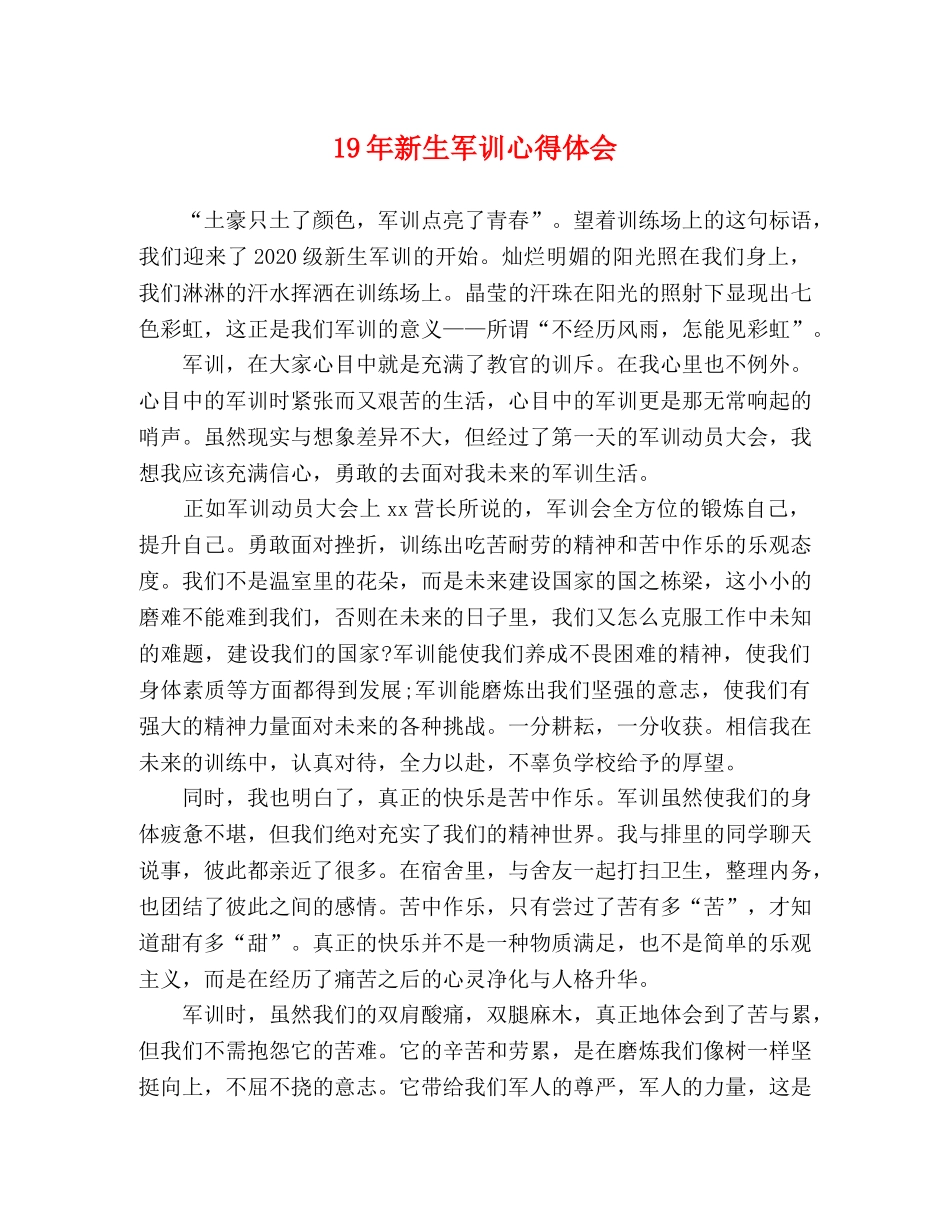 19年新生军训心得体会

“土豪只土了颜色，军训点亮了青春”。望着训练场上的这句标语，我们迎来了2020级新生军训的开始。灿烂明媚的阳光照在我们身上，我们淋淋的汗水挥洒在训练场上。晶莹的汗珠在阳光的照射下显现出七色彩虹，这正是我们军训的意义——所谓“不经历风雨，怎能见彩虹”。

军训，在大家心目中就是充满了教官的训斥。在我心里也不例外。心目中的军训时紧张而又艰苦的生活，心目中的军训更是那无常响起的哨声。虽然现实与想象差异不大，但经过了第一天的军训动员大会，我想我应该充满信心，勇敢的去面对我未来的军训生活。

正如军训动员大会上xx营长所说的，军训会全方位的锻炼自己，提升自己。勇敢面对挫折，训练出吃苦耐劳的精神和苦中作乐的乐观态度。我们不是温室里的花朵，而是未来建设国家的国之栋梁，这小小的磨难不能难到我们，否则在未来的日子里，我们又怎么克服工作中未知的难题，建设我们的国家?军训能使我们养成不畏困难的精神，使我们身体素质等方面都得到发展;军训能磨炼出我们坚强的意志，使我们有强大的精神力量面对未来的各种挑战。一分耕耘，一分收获。相信我在未来的训练中，认真对待，全力以赴，不辜负学校给予的厚望。

同时，我也明白了，真正的快乐是苦中作乐。军训虽然使我们的身体疲惫不堪，但我们绝对充实了我们的精神世界。我与排里的同学聊天说事，彼此都亲近了很多。在宿舍里，与舍友一起打扫卫生，整理内务，也团结了彼此之间的感情。苦中作乐，只有尝过了苦有多“苦”，才知道甜有多“甜”。真正的快乐并不是一种物质满足，也不是简单的乐观主义，而是在经历了痛苦之后的心灵净化与人格升华。

军训时，虽然我们的双肩酸痛，双腿麻木，真正地体会到了苦与累，但我们不需抱怨它的苦难。它的辛苦和劳累，是在磨炼我们像树一样坚挺向上，不屈不挠的意志。它带给我们军人的尊严，军人的力量，这是